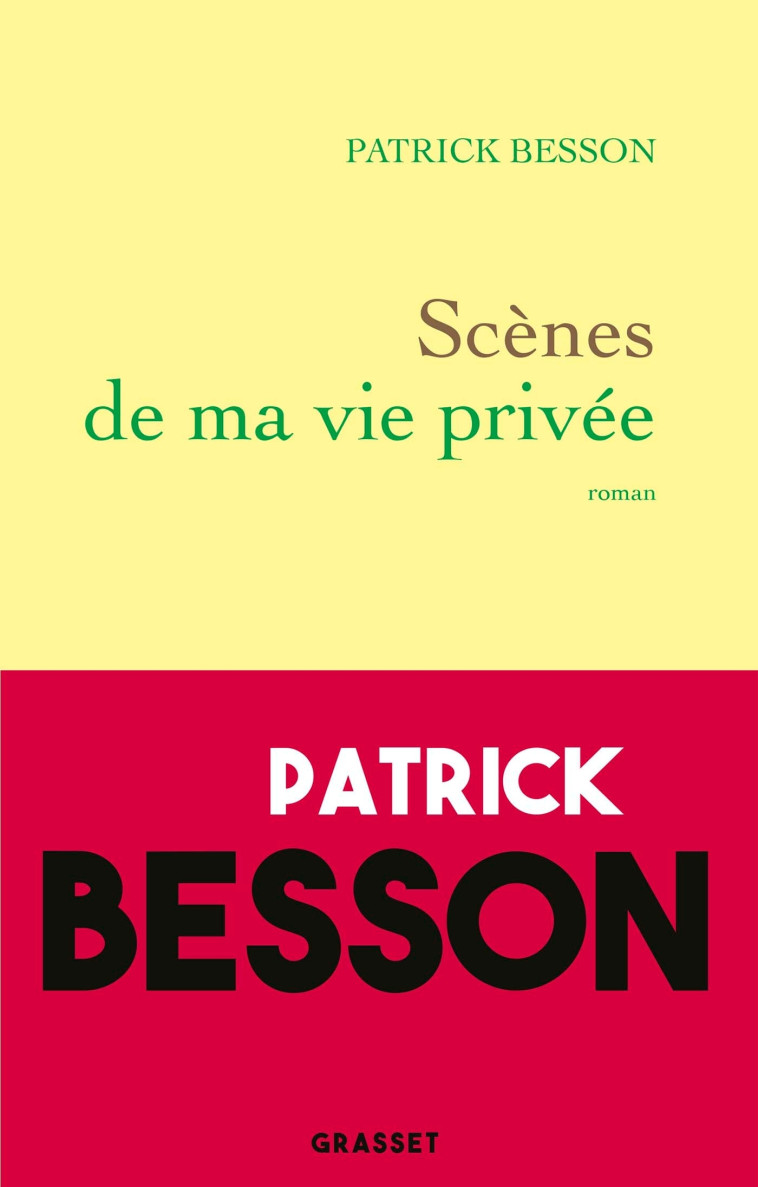 PATRICK BESSON

Scènes
de ma vie privée

roman

PATRICK
BESSON

GRASSET